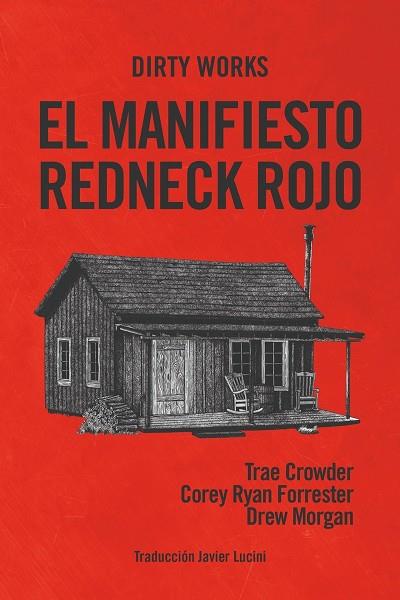 DIRTY WORKS

EL MANIFIESTO REDNECK ROJO

Trae Crowder
Corey Ryan Forrester
Drew Morgan

Traducción Javier Lucini